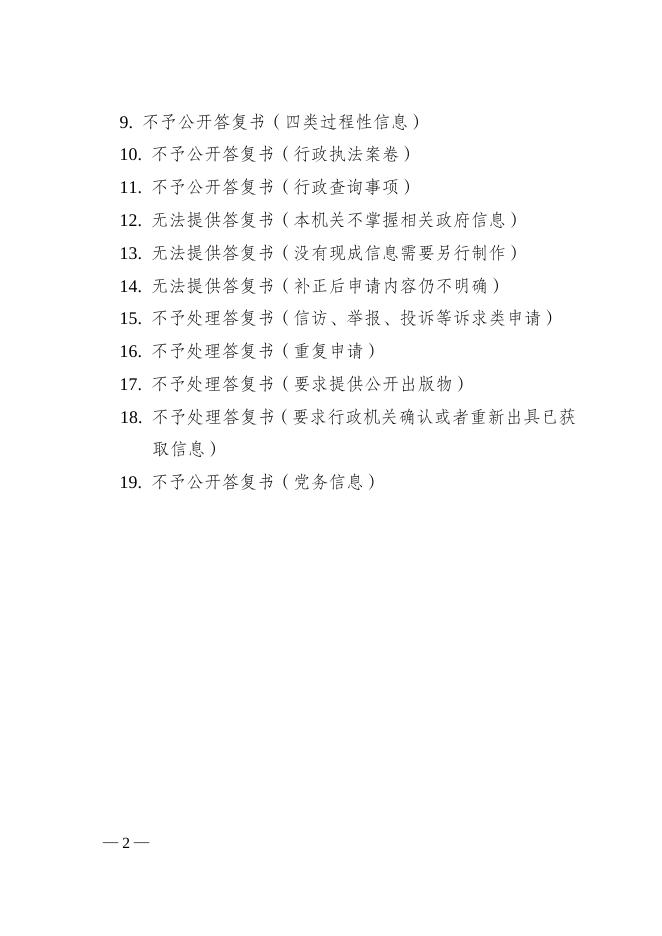 9. 不予公开答复书（四类过程性信息）
10. 不予公开答复书（行政执法案卷）
11. 不予公开答复书（行政查询事项）
12. 无法提供答复书（本机关不掌握相关政府信息）
13. 无法提供答复书（没有现成信息需要另行制作）
14. 无法提供答复书（补正后申请内容仍不明确）
15. 不予处理答复书（信访、举报、投诉等诉求类申请）
16. 不予处理答复书（重复申请）
17. 不予处理答复书（要求提供公开出版物）
18. 不予处理答复书（要求行政机关确认或者重新出具已获取信息）
19. 不予公开答复书（党务信息）

— 2 —